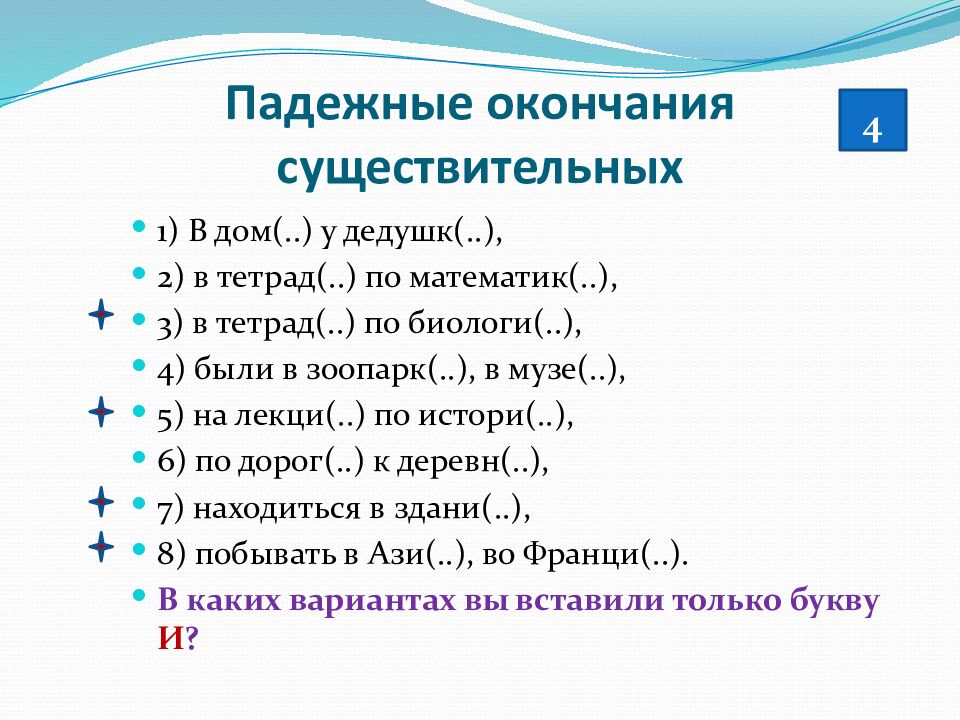 Падежные окончания существительных

4

1) В дом(..) у дедушк(..),

2) в тетрад(..) по математик(..),

3) в тетрад(..) по биологи(..),

4) были в зоопарк(..), в музе(..),

5) на лекци(..) по истори(..),

6) по дорог(..) к деревн(..),

7) находиться в здани(..),

8) побывать в Ази(..), во Франци(..).

В каких вариантах вы вставили только букву И?